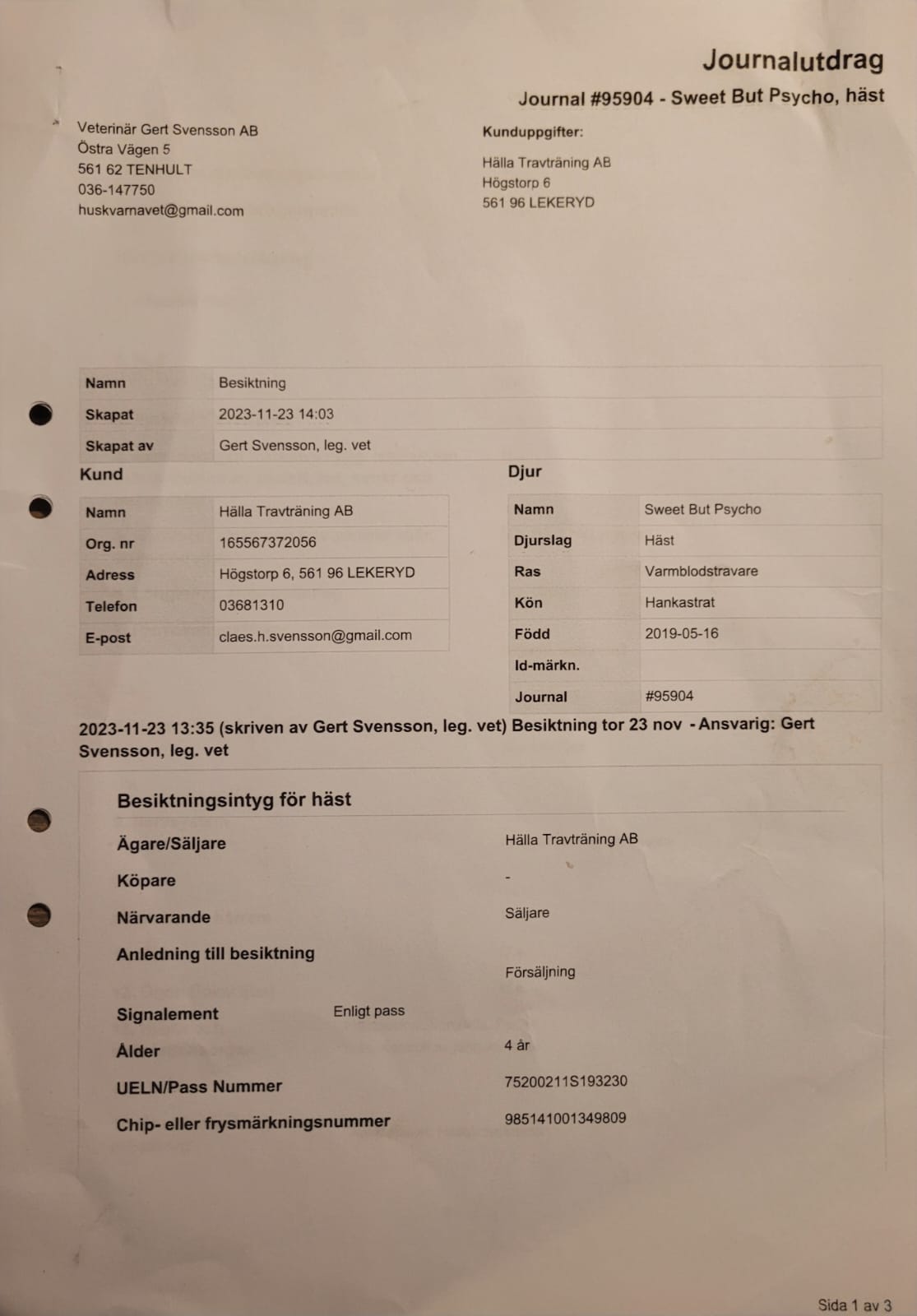 Journalutdrag

Journal #95904 - Sweet But Psycho, häst

Veterinär Gert Svensson AB
Östra Vägen 5
561 62 TENHULT
036-147750
huskvarnavet@gmail.com

Kunduppgifter:

Hälla Travträning AB
Högstorp 6
561 96 LEKERYD

| Namn | Besiktning |
|---|---|
| Skapat | 2023-11-23 14:03 |
| Skapat av | Gert Svensson, leg. vet |

Kund

| Namn | Hälla Travträning AB |
|---|---|
| Org. nr | 165567372056 |
| Adress | Högstorp 6, 561 96 LEKERYD |
| Telefon | 03681310 |
| E-post | claes.h.svensson@gmail.com |

Djur

| Namn | Sweet But Psycho |
|---|---|
| Djurslag | Häst |
| Ras | Varmblodstravare |
| Kön | Hankastrat |
| Född | 2019-05-16 |
| Id-märkn. | |
| Journal | #95904 |

2023-11-23 13:35 (skriven av Gert Svensson, leg. vet) Besiktning tor 23 nov - Ansvarig: Gert Svensson, leg. vet

Besiktningsintyg för häst

Ägare/Säljare Hälla Travträning AB

Köpare -

Närvarande Säljare

Anledning till besiktning Försäljning

Signalement Enligt pass

Ålder 4 år

UELN/Pass Nummer 75200211S193230

Chip- eller frysmärkningsnummer 985141001349809

Sida 1 av 3